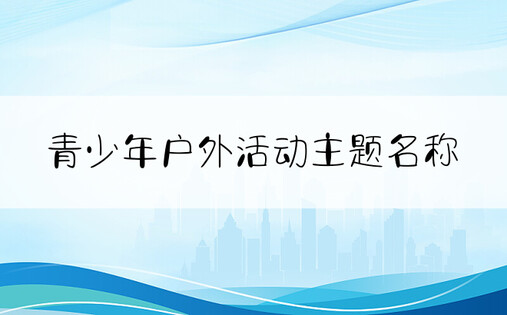 青少年户外活动主题名称